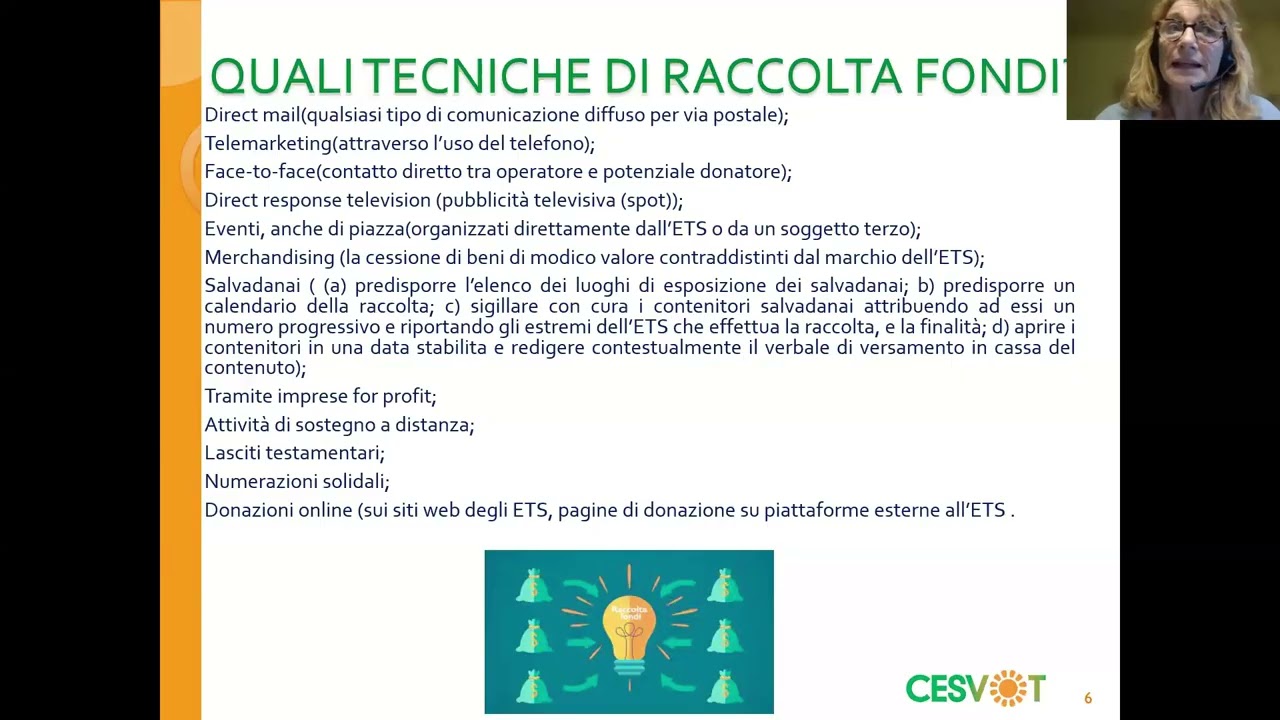 QUALI TECNICHE DI RACCOLTA FONDI

Direct mail(qualsiasi tipo di comunicazione diffuso per via postale);

Telemarketing(attraverso l'uso del telefono);

Face-to-face(contatto diretto tra operatore e potenziale donatore);

Direct response television (pubblicità televisiva (spot));

Eventi, anche di piazza(organizzati direttamente dall'ETS o da un soggetto terzo);

Merchandising (la cessione di beni di modico valore contraddistinti dal marchio dell'ETS);

Salvadanai ( (a) predisporre l'elenco dei luoghi di esposizione dei salvadanai; b) predisporre un calendario della raccolta; c) sigillare con cura i contenitori salvadanai attribuendo ad essi un numero progressivo e riportando gli estremi dell'ETS che effettua la raccolta, e la finalità; d) aprire i contenitori in una data stabilita e redigere contestualmente il verbale di versamento in cassa del contenuto);

Tramite imprese for profit;

Attività di sostegno a distanza;

Lasciti testamentari;

Numerazioni solidali;

Donazioni online (sui siti web degli ETS, pagine di donazione su piattaforme esterne all'ETS .

Raccolta fondi

CESVOT

6